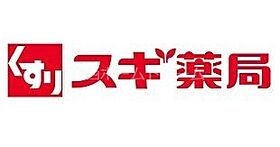 くすり スギ薬局